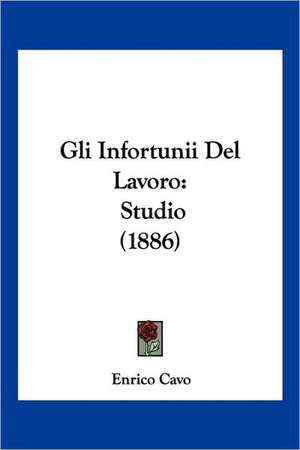 Gli Infortunii Del Lavoro: Studio (1886)

Enrico Cavo